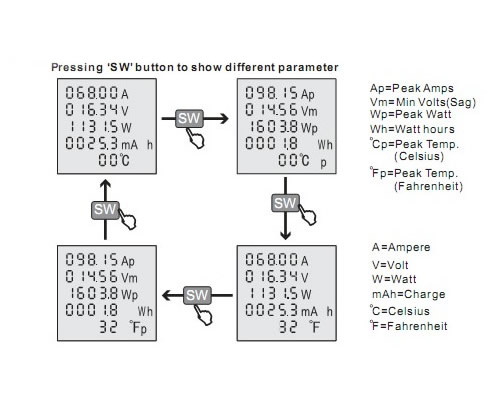 Pressing 'SW' button to show different parameter

068.00 A
016.34 V
1131.5 W
0025.3 mA h
00 ℃

SW

098.15 Ap
014.56 Vm
1603.8 Wp
0001.8 Wh
00 ℃ p

Ap=Peak Amps
Vm=Min Volts(Sag)
Wp=Peak Watt
Wh=Watt hours
°Cp=Peak Temp. (Celsius)
°Fp=Peak Temp. (Fahrenheit)

SW

SW

098.15 Ap
014.56 Vm
1603.8 Wp
0001.8 Wh
32 °Fp

SW

068.00 A
016.34 V
1131.5 W
0025.3 mA h
32 °F

A=Ampere
V=Volt
W=Watt
mAh=Charge
°C=Celsius
°F=Fahrenheit